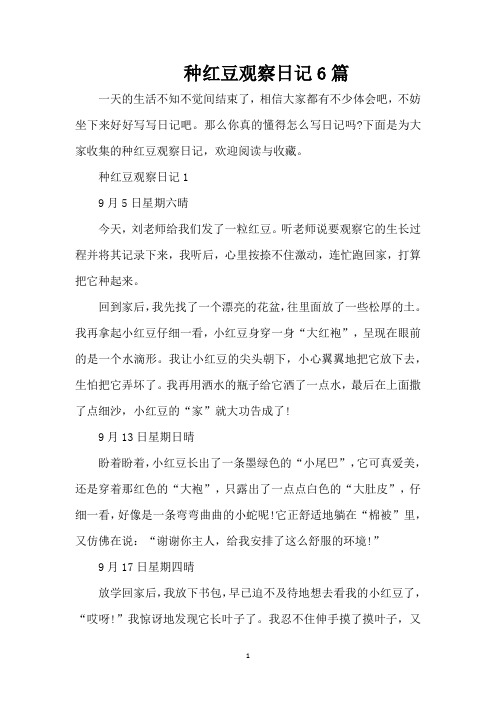 种红豆观察日记6篇

一天的生活不知不觉间结束了，相信大家都有不少体会吧，不妨坐下来好好写写日记吧。那么你真的懂得怎么写日记吗?下面是为大家收集的种红豆观察日记，欢迎阅读与收藏。

种红豆观察日记1

9月5日星期六晴

今天，刘老师给我们发了一粒红豆。听老师说要观察它的生长过程并将其记录下来，我听后，心里按捺不住激动，连忙跑回家，打算把它种起来。

回到家后，我先找了一个漂亮的花盆，往里面放了一些松厚的土。我再拿起小红豆仔细一看，小红豆身穿一身“大红袍”，呈现在眼前的是一个水滴形。我让小红豆的尖头朝下，小心翼翼地把它放下去，生怕把它弄坏了。我再用洒水的瓶子给它洒了一点水，最后在上面撒了点细沙，小红豆的“家”就大功告成了!

9月13日星期日晴

盼着盼着，小红豆长出了一条墨绿色的“小尾巴”，它可真爱美，还是穿着那红色的“大袍”，只露出了一点点白色的“大肚皮”，仔细一看，好像是一条弯弯曲曲的小蛇呢!它正舒适地躺在“棉被”里，又仿佛在说：“谢谢你主人，给我安排了这么舒服的环境!”

9月17日星期四晴

放学回家后，我放下书包，早已迫不及待地想去看我的小红豆了，“哎呀!”我惊讶地发现它长叶子了。我忍不住伸手摸了摸叶子，又

1